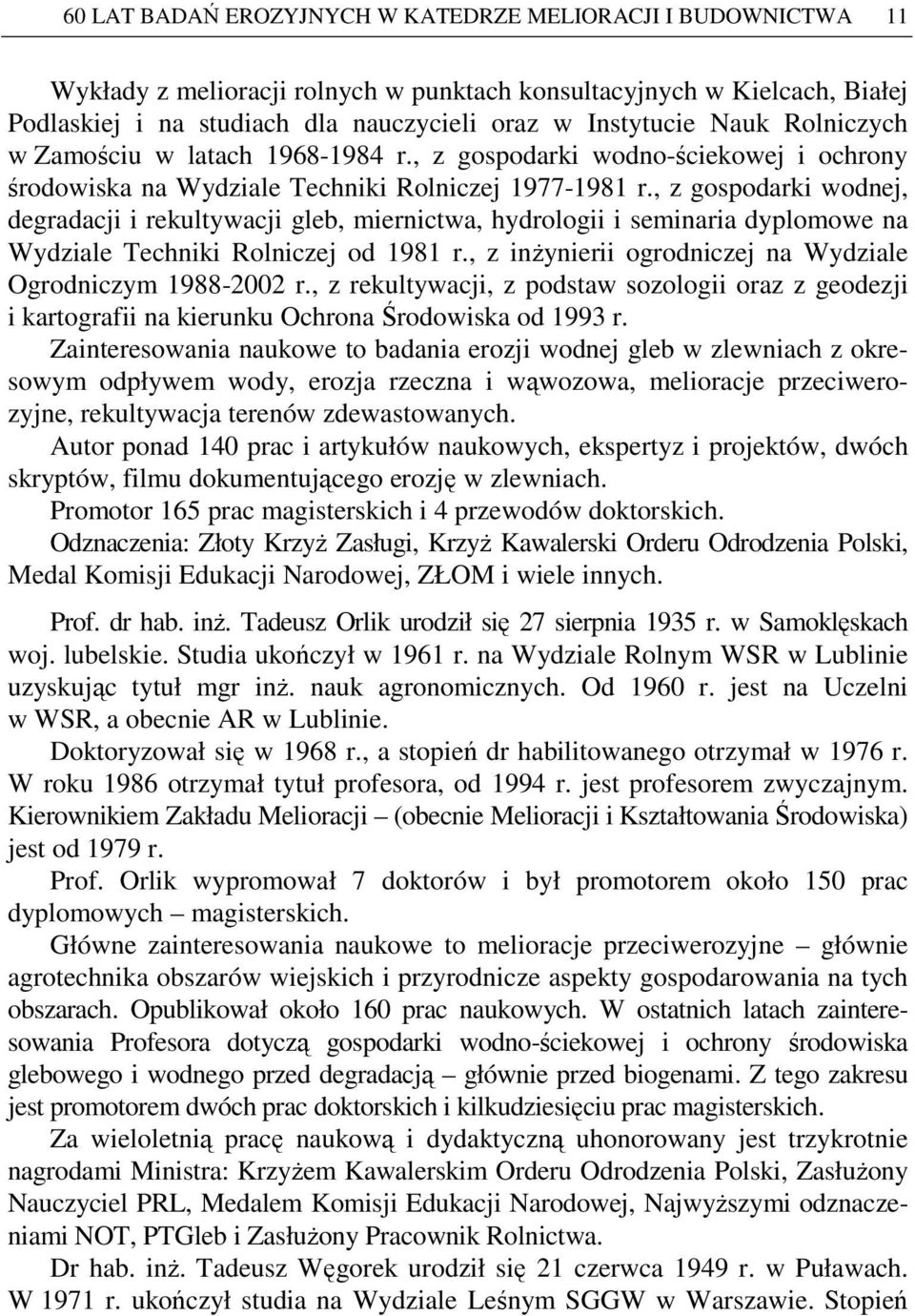 60 LAT BADAŃ EROZYJNYCH W KATEDRZE MELIORACJI I BUDOWNICTWA 11

Wykłady z melioracji rolnych w punktach konsultacyjnych w Kielcach, Białej Podlaskiej i na studiach dla nauczycieli oraz w Instytucie Nauk Rolniczych w Zamościu w latach 1968-1984 r., z gospodarki wodno-ściekowej i ochrony środowiska na Wydziale Techniki Rolniczej 1977-1981 r., z gospodarki wodnej, degradacji i rekultywacji gleb, miernictwa, hydrologii i seminaria dyplomowe na Wydziale Techniki Rolniczej od 1981 r., z inżynierii ogrodniczej na Wydziale Ogrodniczym 1988-2002 r., z rekultywacji, z podstaw sozologii oraz z geodezji i kartografii na kierunku Ochrona Środowiska od 1993 r.

Zainteresowania naukowe to badania erozji wodnej gleb w zlewniach z okresowym odpływem wody, erozja rzeczna i wąwozowa, melioracje przeciwerozyjne, rekultywacja terenów zdewastowanych.

Autor ponad 140 prac i artykułów naukowych, ekspertyz i projektów, dwóch skryptów, filmu dokumentującego erozję w zlewniach.

Promotor 165 prac magisterskich i 4 przewodów doktorskich.

Odznaczenia: Złoty Krzyż Zasługi, Krzyż Kawalerski Orderu Odrodzenia Polski, Medal Komisji Edukacji Narodowej, ZŁOM i wiele innych.

Prof. dr hab. inż. Tadeusz Orlik urodził się 27 sierpnia 1935 r. w Samoklęskach woj. lubelskie. Studia ukończył w 1961 r. na Wydziale Rolnym WSR w Lublinie uzyskując tytuł mgr inż. nauk agronomicznych. Od 1960 r. jest na Uczelni w WSR, a obecnie AR w Lublinie.

Doktoryzował się w 1968 r., a stopień dr habilitowanego otrzymał w 1976 r. W roku 1986 otrzymał tytuł profesora, od 1994 r. jest profesorem zwyczajnym. Kierownikiem Zakładu Melioracji – (obecnie Melioracji i Kształtowania Środowiska) jest od 1979 r.

Prof. Orlik wypromował 7 doktorów i był promotorem około 150 prac dyplomowych – magisterskich.

Główne zainteresowania naukowe to melioracje przeciwerozyjne – głównie agrotechnika obszarów wiejskich i przyrodnicze aspekty gospodarowania na tych obszarach. Opublikował około 160 prac naukowych. W ostatnich latach zainteresowania Profesora dotyczą gospodarki wodno-ściekowej i ochrony środowiska glebowego i wodnego przed degradacją – głównie przed biogenami. Z tego zakresu jest promotorem dwóch prac doktorskich i kilkudziesięciu prac magisterskich.

Za wieloletnią pracę naukową i dydaktyczną uhonorowany jest trzykrotnie nagrodami Ministra: Krzyżem Kawalerskim Orderu Odrodzenia Polski, Zasłużony Nauczyciel PRL, Medalem Komisji Edukacji Narodowej, Najwyższymi odznaczeniami NOT, PTGleb i Zasłużony Pracownik Rolnictwa.

Dr hab. inż. Tadeusz Węgorek urodził się 21 czerwca 1949 r. w Puławach. W 1971 r. ukończył studia na Wydziale Leśnym SGGW w Warszawie. Stopień